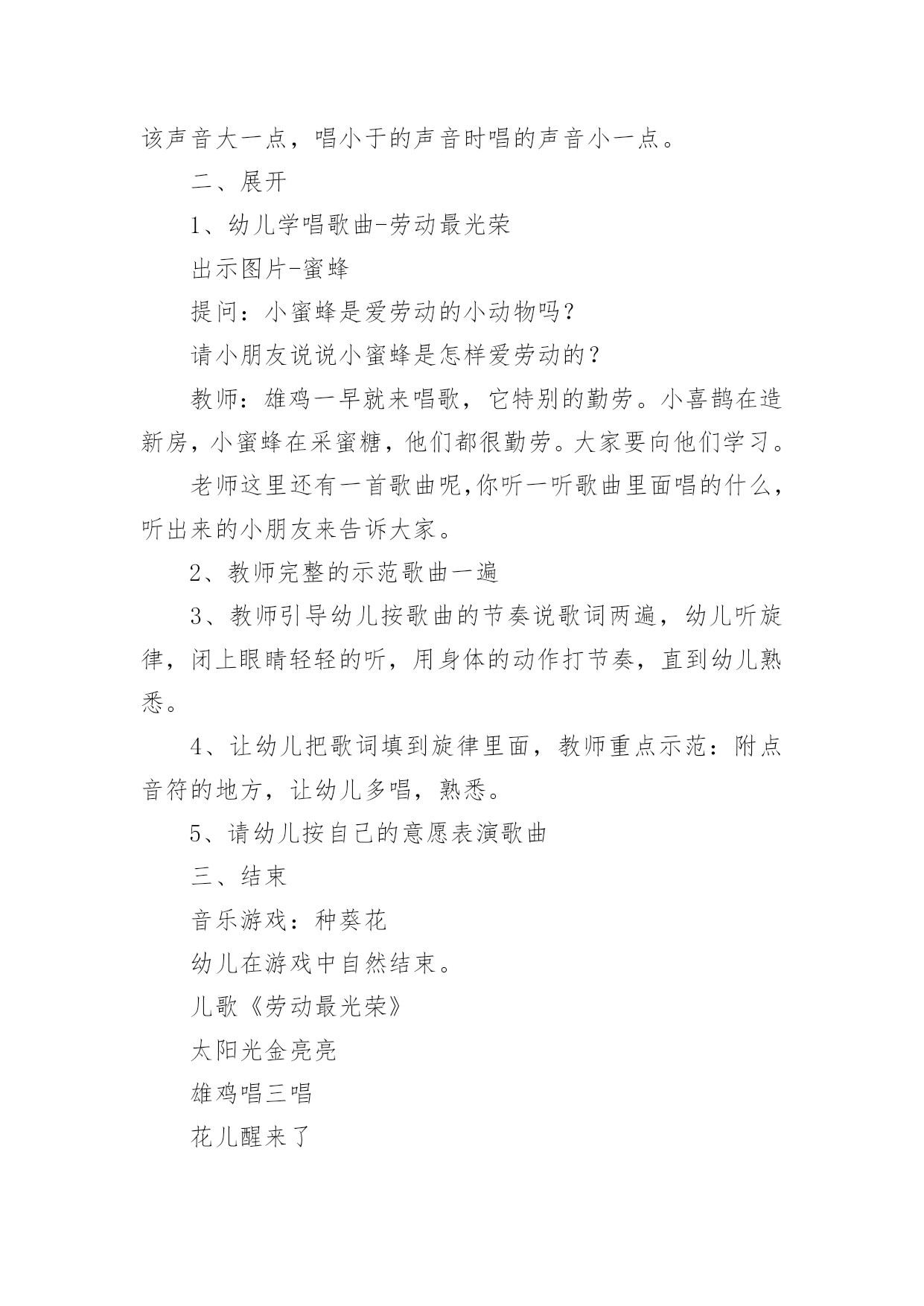 该声音大一点，唱小于的声音时唱的声音小一点。

二、展开

1、幼儿学唱歌曲-劳动最光荣

出示图片-蜜蜂

提问：小蜜蜂是爱劳动的小动物吗？

请小朋友说说小蜜蜂是怎样爱劳动的？

教师：雄鸡一早就来唱歌，它特别的勤劳。小喜鹊在造新房，小蜜蜂在采蜜糖，他们都很勤劳。大家要向他们学习。

老师这里还有一首歌曲呢,你听一听歌曲里面唱的什么，听出来的小朋友来告诉大家。

2、教师完整的示范歌曲一遍

3、教师引导幼儿按歌曲的节奏说歌词两遍，幼儿听旋律，闭上眼睛轻轻的听，用身体的动作打节奏，直到幼儿熟悉。

4、让幼儿把歌词填到旋律里面，教师重点示范：附点音符的地方，让幼儿多唱，熟悉。

5、请幼儿按自己的意愿表演歌曲

三、结束

音乐游戏：种葵花

幼儿在游戏中自然结束。

儿歌《劳动最光荣》

太阳光金亮亮

雄鸡唱三唱

花儿醒来了